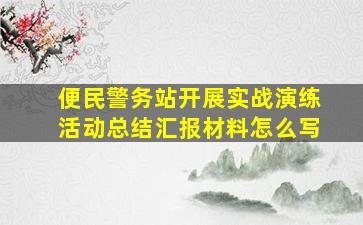 便民警务站开展实战演练活动总结汇报材料怎么写